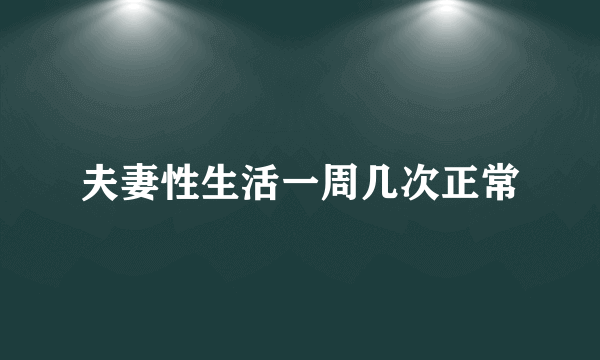 夫妻性生活一周几次正常